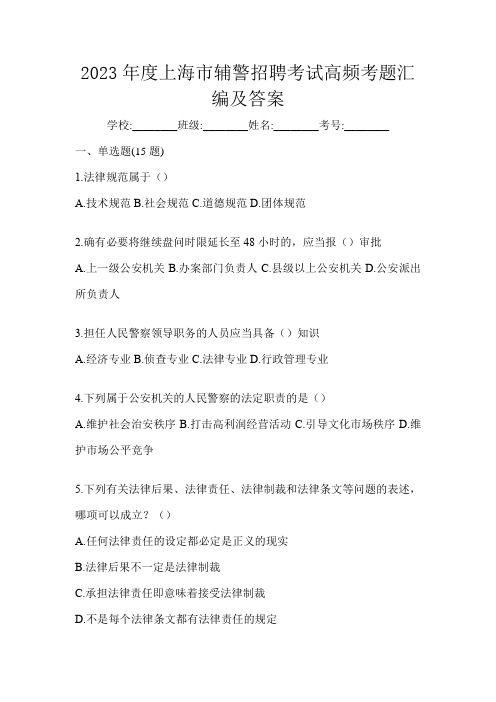 2023 年度上海市辅警招聘考试高频考题汇编及答案

学校:________班级:________姓名:________考号:________

一、单选题(15 题)

1.法律规范属于（）

A.技术规范 B.社会规范 C.道德规范 D.团体规范

2.确有必要将继续盘问时限延长至 48 小时的，应当报（）审批

A.上一级公安机关 B.办案部门负责人 C.县级以上公安机关 D.公安派出所负责人

3.担任人民警察领导职务的人员应当具备（）知识

A.经济专业 B.侦查专业 C.法律专业 D.行政管理专业

4.下列属于公安机关的人民警察的法定职责的是（）

A.维护社会治安秩序 B.打击高利润经营活动 C.引导文化市场秩序 D.维护市场公平竞争

5.下列有关法律后果、法律责任、法律制裁和法律条文等问题的表述，哪项可以成立？（）

A.任何法律责任的设定都必定是正义的现实

B.法律后果不一定是法律制裁

C.承担法律责任即意味着接受法律制裁

D.不是每个法律条文都有法律责任的规定